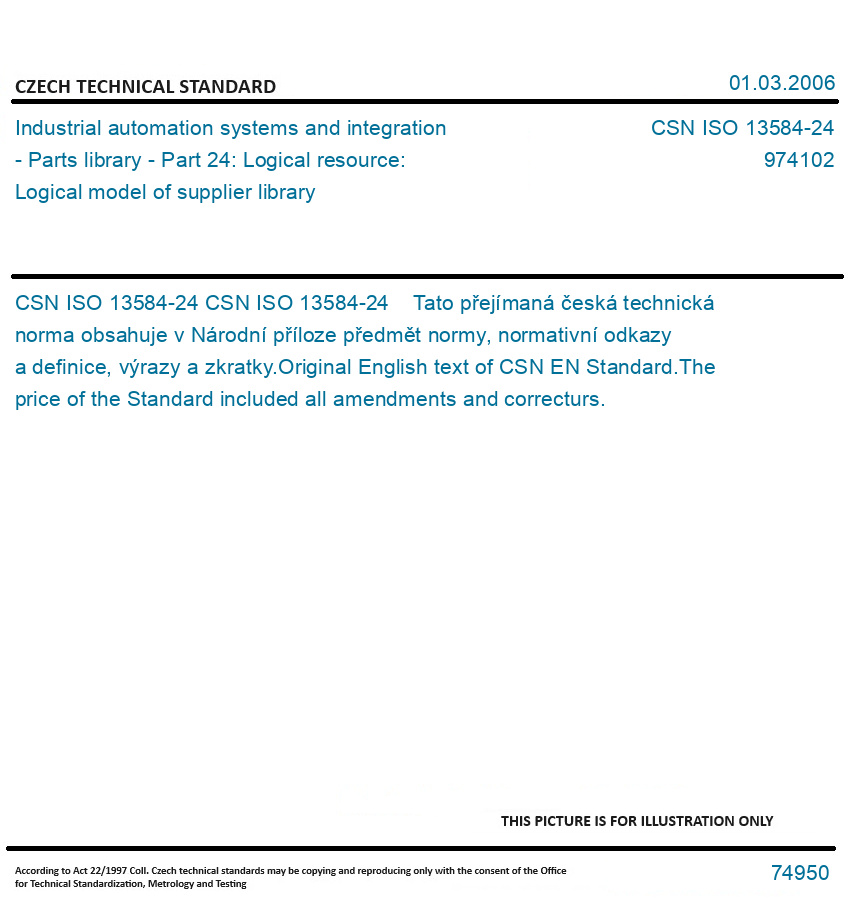 CZECH TECHNICAL STANDARD

01.03.2006

Industrial automation systems and integration - Parts library - Part 24: Logical resource: Logical model of supplier library

CSN ISO 13584-24
974102

CSN ISO 13584-24 CSN ISO 13584-24 Tato přejímaná česká technická norma obsahuje v Národní příloze předmět normy, normativní odkazy a definice, výrazy a zkratky.Original English text of CSN EN Standard.The price of the Standard included all amendments and correcturs.

THIS PICTURE IS FOR ILLUSTRATION ONLY

According to Act 22/1997 Coll. Czech technical standards may be copying and reproducing only with the consent of the Office for Technical Standardization, Metrology and Testing

74950